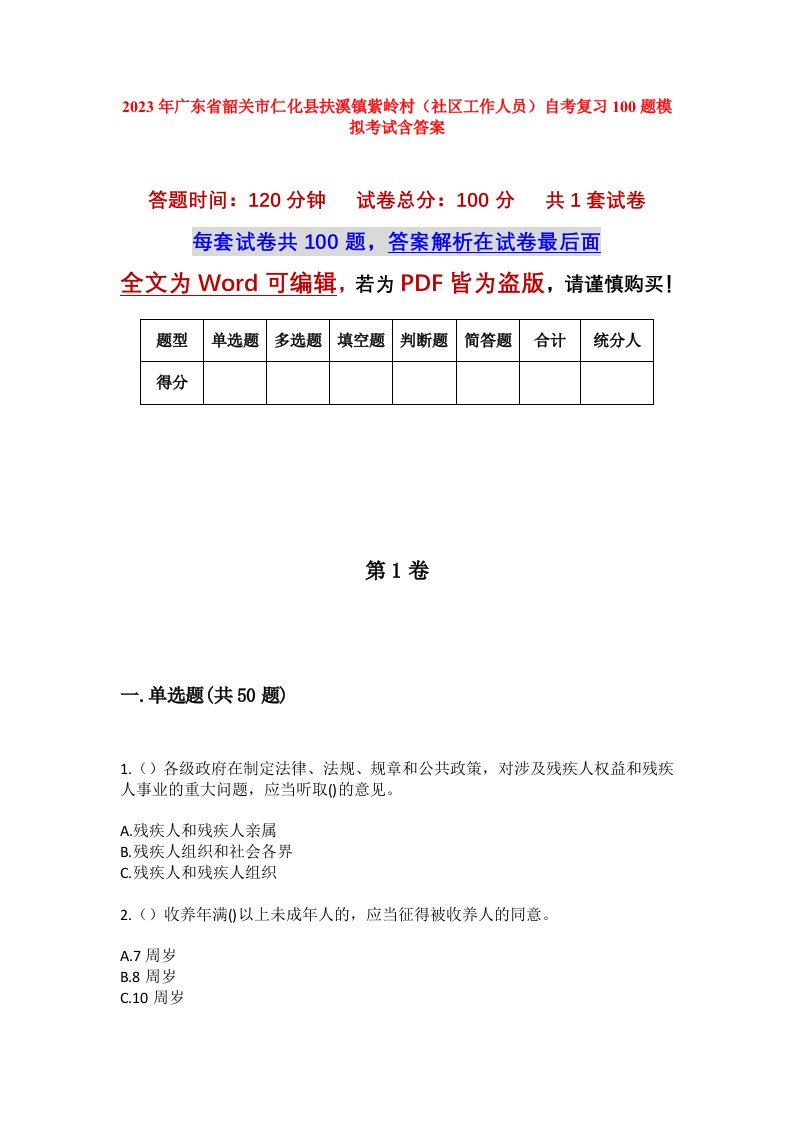 2023年广东省韶关市仁化县扶溪镇紫岭村（社区工作人员）自考复习100题模拟考试含答案

答题时间：120分钟　　试卷总分：100分　　共1套试卷

每套试卷共100题，答案解析在试卷最后面

全文为Word可编辑，若为PDF皆为盗版，请谨慎购买！

| 题型 | 单选题 | 多选题 | 填空题 | 判断题 | 简答题 | 合计 | 统分人 |
|---|---|---|---|---|---|---|---|
| 得分 | | | | | | | |

第1卷

一.单选题(共50题)

1.（）各级政府在制定法律、法规、规章和公共政策，对涉及残疾人权益和残疾人事业的重大问题，应当听取()的意见。

A.残疾人和残疾人亲属
B.残疾人组织和社会各界
C.残疾人和残疾人组织

2.（）收养年满()以上未成年人的，应当征得被收养人的同意。

A.7周岁
B.8周岁
C.10周岁